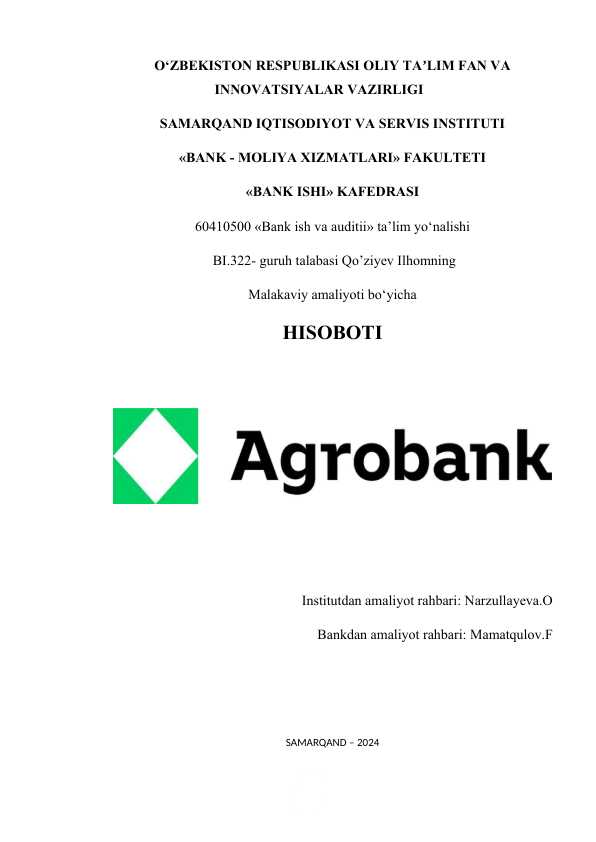 O‘ZBEKISTON RESPUBLIKASI OLIY TA’LIM FAN VA INNOVATSIYALAR VAZIRLIGI

SAMARQAND IQTISODIYOT VA SERVIS INSTITUTI

«BANK - MOLIYA XIZMATLARI» FAKULTETI

«BANK ISHI» KAFEDRASI

60410500 «Bank ish va auditii» ta’lim yo‘nalishi

BI.322- guruh talabasi Qo’ziyev Ilhomning

Malakaviy amaliyoti bo‘yicha

HISOBOTI

Agrobank

Institutdan amaliyot rahbari: Narzullayeva.O

Bankdan amaliyot rahbari: Mamatqulov.F

SAMARQAND – 2024